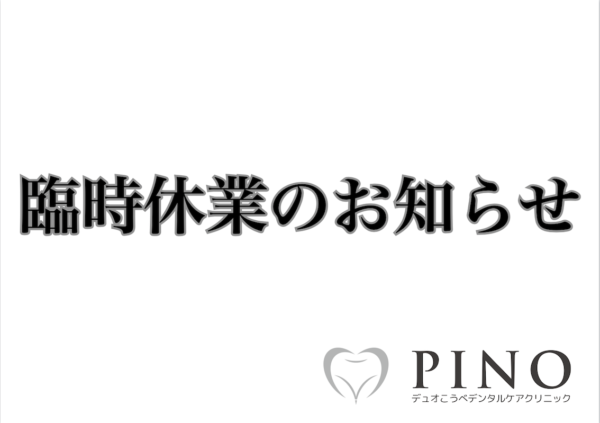 臨時休業のお知らせ

PINO
デュオこうべデンタルケアクリニック